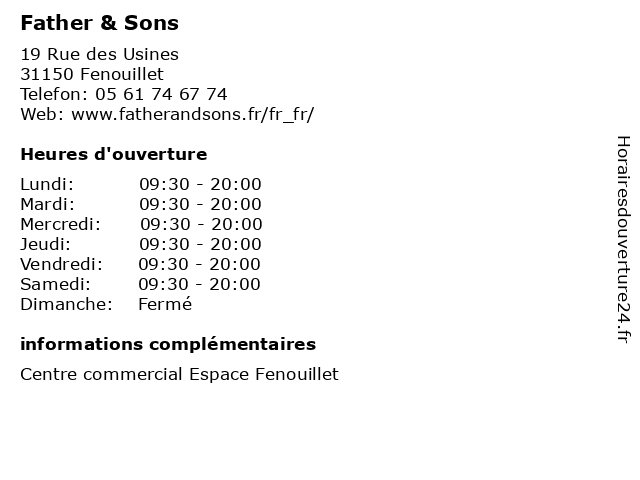 Father & Sons

19 Rue des Usines
31150 Fenouillet
Telefon: 05 61 74 67 74
Web: www.fatherandsons.fr/fr_fr/

Heures d'ouverture

| | |
|---|---|
| Lundi: | 09:30 - 20:00 |
| Mardi: | 09:30 - 20:00 |
| Mercredi: | 09:30 - 20:00 |
| Jeudi: | 09:30 - 20:00 |
| Vendredi: | 09:30 - 20:00 |
| Samedi: | 09:30 - 20:00 |
| Dimanche: | Fermé |

informations complémentaires

Centre commercial Espace Fenouillet

Horairesdouverture24.fr